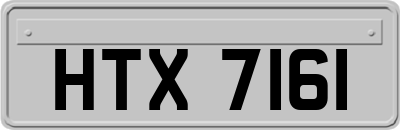 HTX 7161